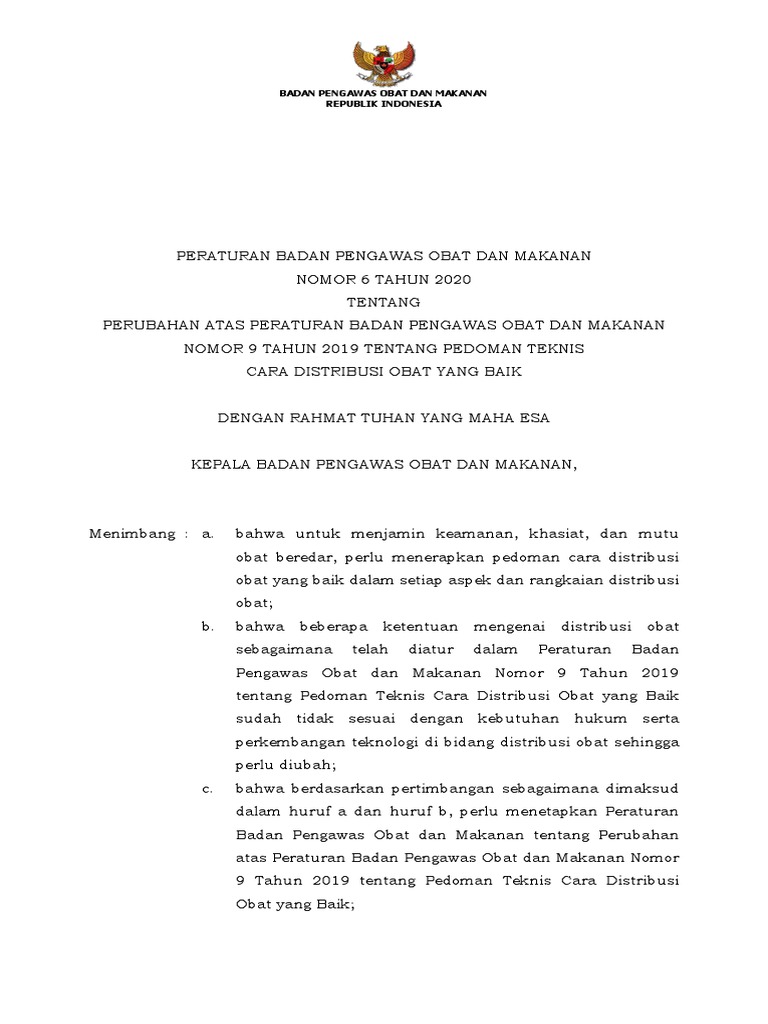 BADAN PENGAWAS OBAT DAN MAKANAN
REPUBLIK INDONESIA

PERATURAN BADAN PENGAWAS OBAT DAN MAKANAN
NOMOR 6 TAHUN 2020
TENTANG
PERUBAHAN ATAS PERATURAN BADAN PENGAWAS OBAT DAN MAKANAN
NOMOR 9 TAHUN 2019 TENTANG PEDOMAN TEKNIS
CARA DISTRIBUSI OBAT YANG BAIK

DENGAN RAHMAT TUHAN YANG MAHA ESA

KEPALA BADAN PENGAWAS OBAT DAN MAKANAN,

Menimbang : a. bahwa untuk menjamin keamanan, khasiat, dan mutu obat beredar, perlu menerapkan pedoman cara distribusi obat yang baik dalam setiap aspek dan rangkaian distribusi obat;

b. bahwa beberapa ketentuan mengenai distribusi obat sebagaimana telah diatur dalam Peraturan Badan Pengawas Obat dan Makanan Nomor 9 Tahun 2019 tentang Pedoman Teknis Cara Distribusi Obat yang Baik sudah tidak sesuai dengan kebutuhan hukum serta perkembangan teknologi di bidang distribusi obat sehingga perlu diubah;

c. bahwa berdasarkan pertimbangan sebagaimana dimaksud dalam huruf a dan huruf b, perlu menetapkan Peraturan Badan Pengawas Obat dan Makanan tentang Perubahan atas Peraturan Badan Pengawas Obat dan Makanan Nomor 9 Tahun 2019 tentang Pedoman Teknis Cara Distribusi Obat yang Baik;